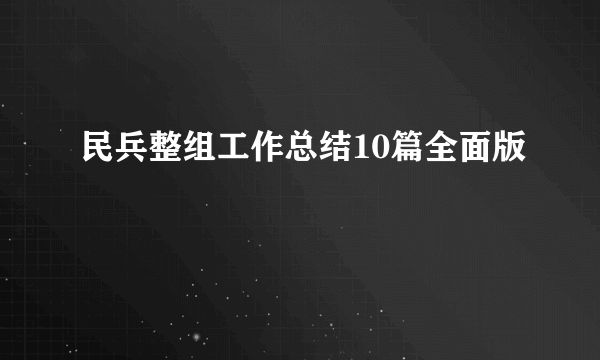 民兵整组工作总结10篇全面版